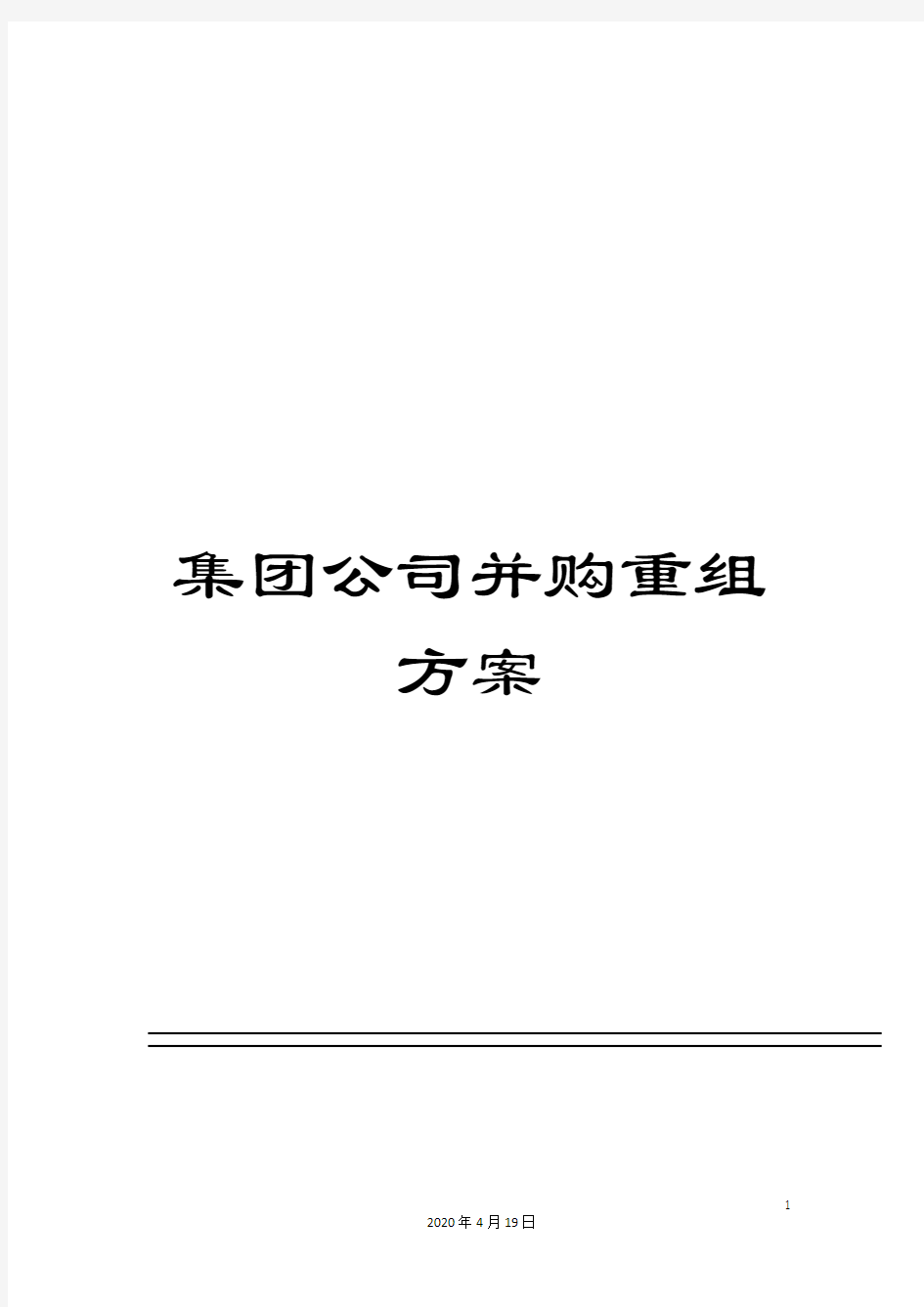 集团公司并购重组方案

1

2020年4月19日